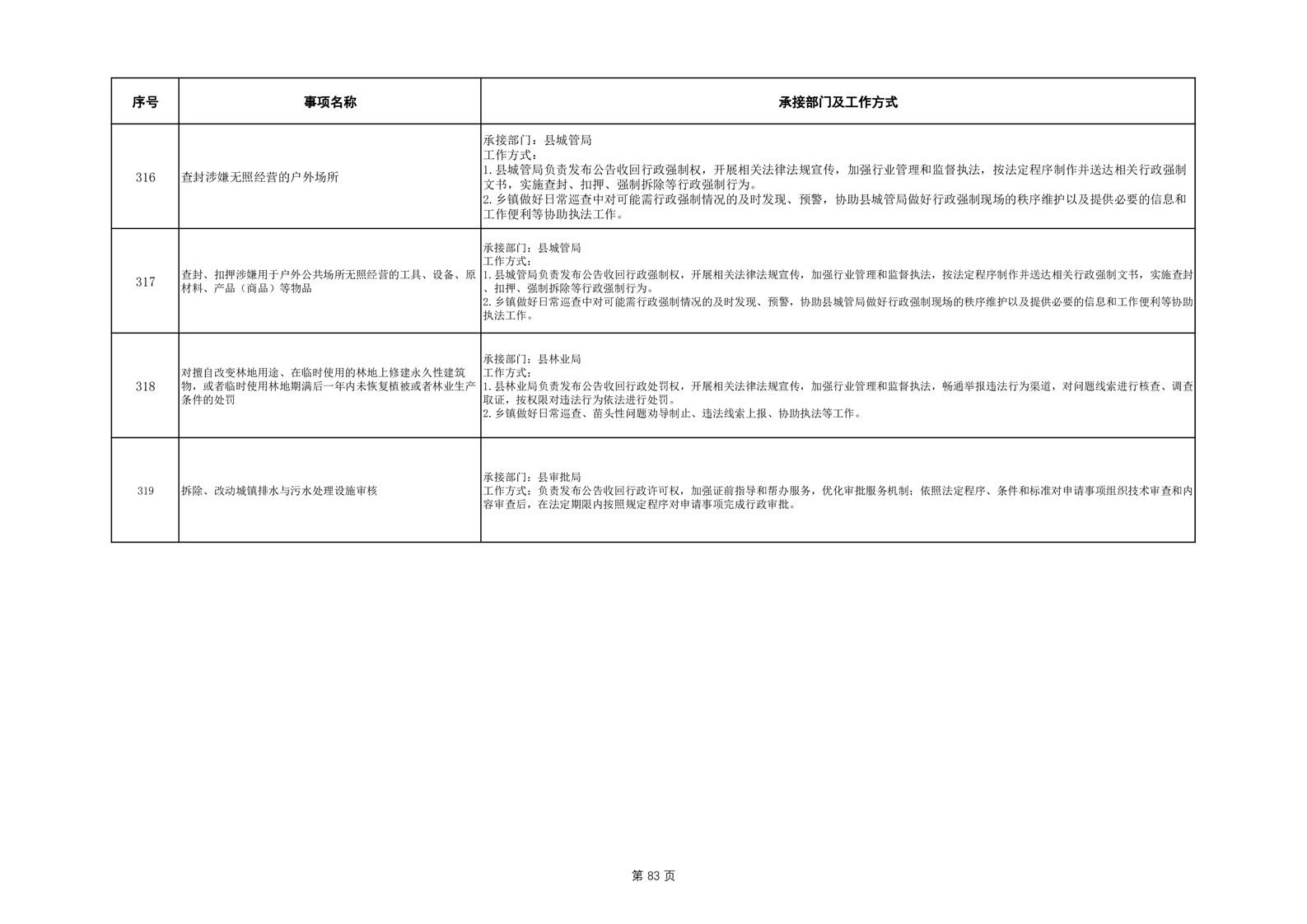 | 序号 | 事项名称 | 承接部门及工作方式 |
|---|---|---|
| 316 | 查封涉嫌无照经营的户外场所 | 承接部门：县城管局<br>工作方式：<br>1.县城管局负责发布公告收回行政强制权，开展相关法律法规宣传，加强行业管理和监督执法，按法定程序制作并送达相关行政强制文书，实施查封、扣押、强制拆除等行政强制行为。<br>2.乡镇做好日常巡查中对可能需行政强制情况的及时发现、预警，协助县城管局做好行政强制现场的秩序维护以及提供必要的信息和工作便利等协助执法工作。 |
| 317 | 查封、扣押涉嫌用于户外公共场所无照经营的工具、设备、原材料、产品（商品）等物品 | 承接部门：县城管局<br>工作方式：<br>1.县城管局负责发布公告收回行政强制权，开展相关法律法规宣传，加强行业管理和监督执法，按法定程序制作并送达相关行政强制文书，实施查封、扣押、强制拆除等行政强制行为。<br>2.乡镇做好日常巡查中对可能需行政强制情况的及时发现、预警，协助县城管局做好行政强制现场的秩序维护以及提供必要的信息和工作便利等协助执法工作。 |
| 318 | 对擅自改变林地用途、在临时使用的林地上修建永久性建筑物，或者临时使用林地期满后一年内未恢复植被或者林业生产条件的处罚 | 承接部门：县林业局<br>工作方式：<br>1.县林业局负责发布公告收回行政处罚权，开展相关法律法规宣传，加强行业管理和监督执法，畅通举报违法行为渠道，对问题线索进行核查、调查取证，按权限对违法行为依法进行处罚。<br>2.乡镇做好日常巡查、苗头性问题劝导制止、违法线索上报、协助执法等工作。 |
| 319 | 拆除、改动城镇排水与污水处理设施审核 | 承接部门：县审批局<br>工作方式：负责发布公告收回行政许可权，加强证前指导和帮办服务，优化审批服务机制；依照法定程序、条件和标准对申请事项组织技术审查和内容审查后，在法定期限内按照规定程序对申请事项完成行政审批。 |

第 83 页